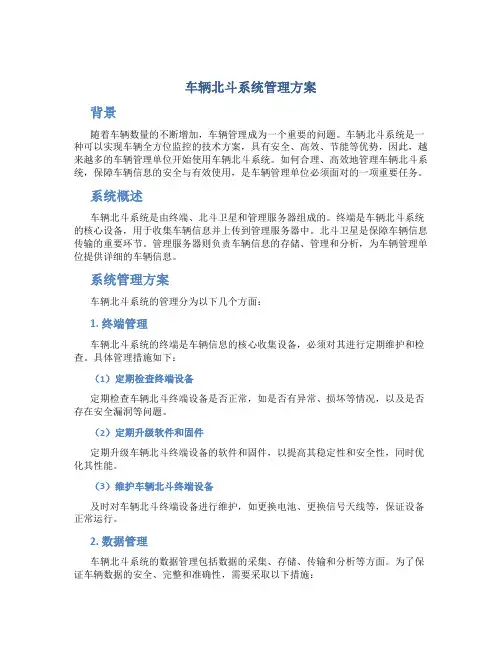 车辆北斗系统管理方案

背景

随着车辆数量的不断增加，车辆管理成为一个重要的问题。车辆北斗系统是一种可以实现车辆全方位监控的技术方案，具有安全、高效、节能等优势，因此，越来越多的车辆管理单位开始使用车辆北斗系统。如何合理、高效地管理车辆北斗系统，保障车辆信息的安全与有效使用，是车辆管理单位必须面对的一项重要任务。

系统概述

车辆北斗系统是由终端、北斗卫星和管理服务器组成的。终端是车辆北斗系统的核心设备，用于收集车辆信息并上传到管理服务器中。北斗卫星是保障车辆信息传输的重要环节。管理服务器则负责车辆信息的存储、管理和分析，为车辆管理单位提供详细的车辆信息。

系统管理方案

车辆北斗系统的管理分为以下几个方面：

1. 终端管理

车辆北斗系统的终端是车辆信息的核心收集设备，必须对其进行定期维护和检查。具体管理措施如下：

（1）定期检查终端设备

定期检查车辆北斗终端设备是否正常，如是否有异常、损坏等情况，以及是否存在安全漏洞等问题。

（2）定期升级软件和固件

定期升级车辆北斗终端设备的软件和固件，以提高其稳定性和安全性，同时优化其性能。

（3）维护车辆北斗终端设备

及时对车辆北斗终端设备进行维护，如更换电池、更换信号天线等，保证设备正常运行。

2. 数据管理

车辆北斗系统的数据管理包括数据的采集、存储、传输和分析等方面。为了保证车辆数据的安全、完整和准确性，需要采取以下措施：